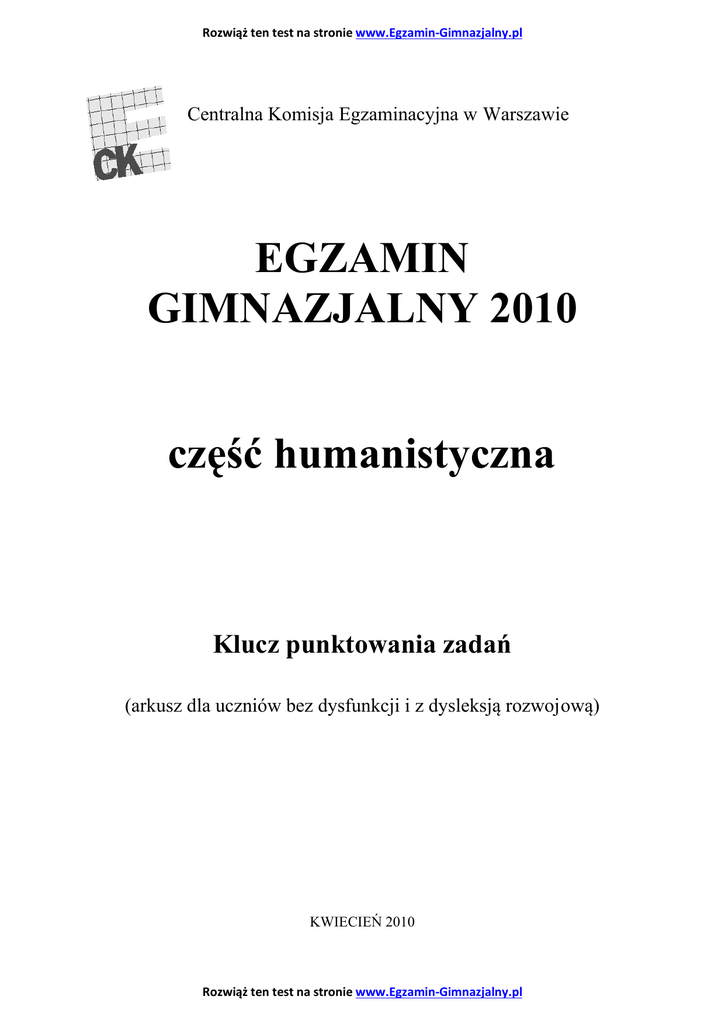 Rozwiąż ten test na stronie www.Egzamin-Gimnazjalny.pl

CK

Centralna Komisja Egzaminacyjna w Warszawie

EGZAMIN GIMNAZJALNY 2010

część humanistyczna

Klucz punktowania zadań

(arkusz dla uczniów bez dysfunkcji i z dysleksją rozwojową)

KWIECIEŃ 2010

Rozwiąż ten test na stronie www.Egzamin-Gimnazjalny.pl